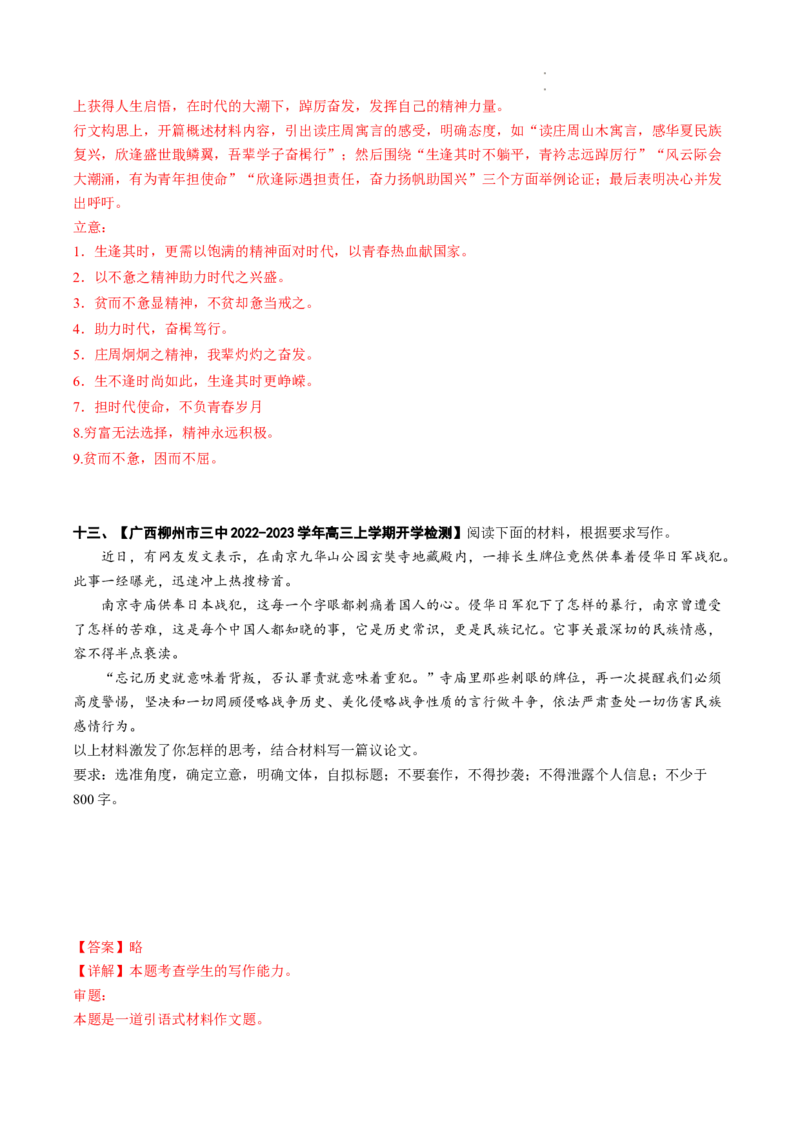 上获得人生启悟，在时代的大潮下，踔厉奋发，发挥自己的精神力量。

行文构思上，开篇概述材料内容，引出读庄周寓言的感受，明确态度，如“读庄周山木寓言，感华夏民族复兴，欣逢盛世戢鳞翼，吾辈学子奋楫行”；然后围绕“生逢其时不躺平，青衿志远踔厉行”“风云际会大潮涌，有为青年担使命”“欣逢际遇担责任，奋力扬帆助国兴”三个方面举例论证；最后表明决心并发出呼吁。

立意：

1．生逢其时，更需以饱满的精神面对时代，以青春热血献国家。

2．以不惫之精神助力时代之兴盛。

3．贫而不惫显精神，不贫却惫当戒之。

4．助力时代，奋楫笃行。

5．庄周炯炯之精神，我辈灼灼之奋发。

6．生不逢时尚如此，生逢其时更峥嵘。

7．担时代使命，不负青春岁月

8.穷富无法选择，精神永远积极。

9.贫而不惫，困而不屈。

十三、【广西柳州市三中2022-2023学年高三上学期开学检测】阅读下面的材料，根据要求写作。

近日，有网友发文表示，在南京九华山公园玄奘寺地藏殿内，一排长生牌位竟然供奉着侵华日军战犯。此事一经曝光，迅速冲上热搜榜首。

南京寺庙供奉日本战犯，这每一个字眼都刺痛着国人的心。侵华日军犯下了怎样的暴行，南京曾遭受了怎样的苦难，这是每个中国人都知晓的事，它是历史常识，更是民族记忆。它事关最深切的民族情感，容不得半点亵渎。

“忘记历史就意味着背叛，否认罪责就意味着重犯。”寺庙里那些刺眼的牌位，再一次提醒我们必须高度警惕，坚决和一切罔顾侵略战争历史、美化侵略战争性质的言行做斗争，依法严肃查处一切伤害民族感情行为。

以上材料激发了你怎样的思考，结合材料写一篇议论文。

要求：选准角度，确定立意，明确文体，自拟标题；不要套作，不得抄袭；不得泄露个人信息；不少于800字。

【答案】略

【详解】本题考查学生的写作能力。

审题：

本题是一道引语式材料作文题。